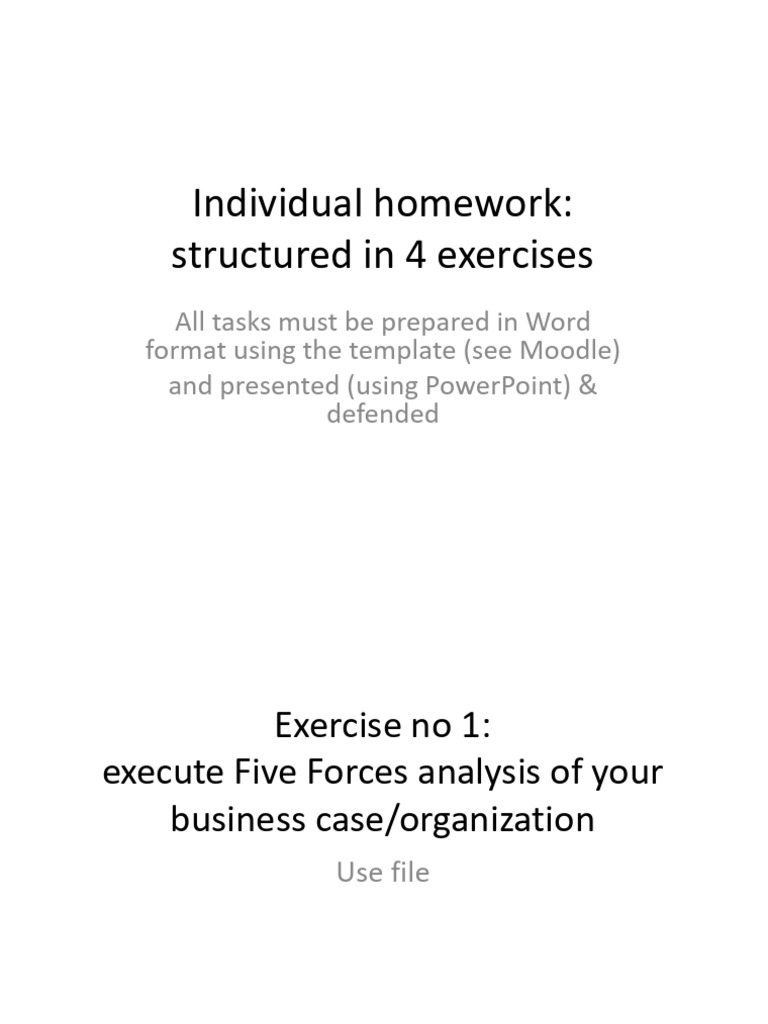 Individual homework:
structured in 4 exercises

All tasks must be prepared in Word format using the template (see Moodle)

and presented (using PowerPoint) & defended

Exercise no 1:
execute Five Forces analysis of your business case/organization

Use file